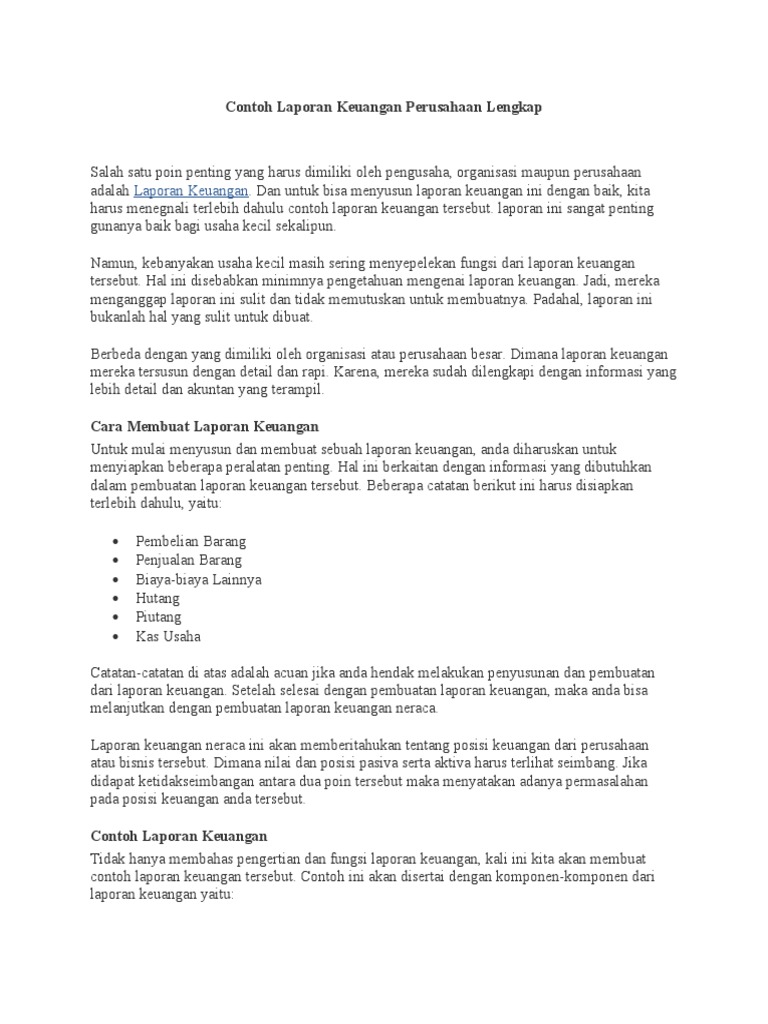 Contoh Laporan Keuangan Perusahaan Lengkap

Salah satu poin penting yang harus dimiliki oleh pengusaha, organisasi maupun perusahaan adalah Laporan Keuangan. Dan untuk bisa menyusun laporan keuangan ini dengan baik, kita harus menegnali terlebih dahulu contoh laporan keuangan tersebut. laporan ini sangat penting gunanya baik bagi usaha kecil sekalipun.

Namun, kebanyakan usaha kecil masih sering menyepelekan fungsi dari laporan keuangan tersebut. Hal ini disebabkan minimnya pengetahuan mengenai laporan keuangan. Jadi, mereka menganggap laporan ini sulit dan tidak memutuskan untuk membuatnya. Padahal, laporan ini bukanlah hal yang sulit untuk dibuat.

Berbeda dengan yang dimiliki oleh organisasi atau perusahaan besar. Dimana laporan keuangan mereka tersusun dengan detail dan rapi. Karena, mereka sudah dilengkapi dengan informasi yang lebih detail dan akuntan yang terampil.

Cara Membuat Laporan Keuangan

Untuk mulai menyusun dan membuat sebuah laporan keuangan, anda diharuskan untuk menyiapkan beberapa peralatan penting. Hal ini berkaitan dengan informasi yang dibutuhkan dalam pembuatan laporan keuangan tersebut. Beberapa catatan berikut ini harus disiapkan terlebih dahulu, yaitu:

• Pembelian Barang
• Penjualan Barang
• Biaya-biaya Lainnya
• Hutang
• Piutang
• Kas Usaha

Catatan-catatan di atas adalah acuan jika anda hendak melakukan penyusunan dan pembuatan dari laporan keuangan. Setelah selesai dengan pembuatan laporan keuangan, maka anda bisa melanjutkan dengan pembuatan laporan keuangan neraca.

Laporan keuangan neraca ini akan memberitahukan tentang posisi keuangan dari perusahaan atau bisnis tersebut. Dimana nilai dan posisi pasiva serta aktiva harus terlihat seimbang. Jika didapat ketidakseimbangan antara dua poin tersebut maka menyatakan adanya permasalahan pada posisi keuangan anda tersebut.

Contoh Laporan Keuangan

Tidak hanya membahas pengertian dan fungsi laporan keuangan, kali ini kita akan membuat contoh laporan keuangan tersebut. Contoh ini akan disertai dengan komponen-komponen dari laporan keuangan yaitu: